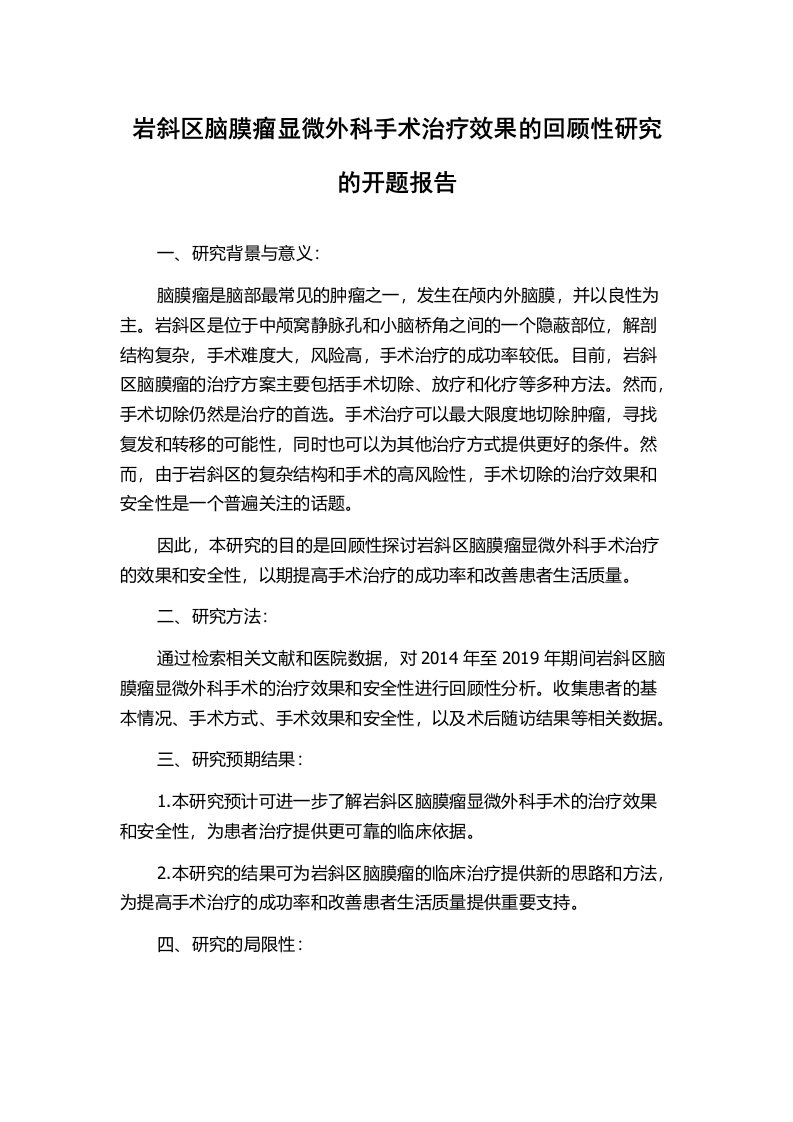 岩斜区脑膜瘤显微外科手术治疗效果的回顾性研究的开题报告

一、研究背景与意义：

脑膜瘤是脑部最常见的肿瘤之一，发生在颅内外脑膜，并以良性为主。岩斜区是位于中颅窝静脉孔和小脑桥角之间的一个隐蔽部位，解剖结构复杂，手术难度大，风险高，手术治疗的成功率较低。目前，岩斜区脑膜瘤的治疗方案主要包括手术切除、放疗和化疗等多种方法。然而，手术切除仍然是治疗的首选。手术治疗可以最大限度地切除肿瘤，寻找复发和转移的可能性，同时也可以为其他治疗方式提供更好的条件。然而，由于岩斜区的复杂结构和手术的高风险性，手术切除的治疗效果和安全性是一个普遍关注的话题。

因此，本研究的目的是回顾性探讨岩斜区脑膜瘤显微外科手术治疗的效果和安全性，以期提高手术治疗的成功率和改善患者生活质量。

二、研究方法：

通过检索相关文献和医院数据，对 2014 年至 2019 年期间岩斜区脑膜瘤显微外科手术的治疗效果和安全性进行回顾性分析。收集患者的基本情况、手术方式、手术效果和安全性，以及术后随访结果等相关数据。

三、研究预期结果：

1.本研究预计可进一步了解岩斜区脑膜瘤显微外科手术的治疗效果和安全性，为患者治疗提供更可靠的临床依据。

2.本研究的结果可为岩斜区脑膜瘤的临床治疗提供新的思路和方法，为提高手术治疗的成功率和改善患者生活质量提供重要支持。

四、研究的局限性：